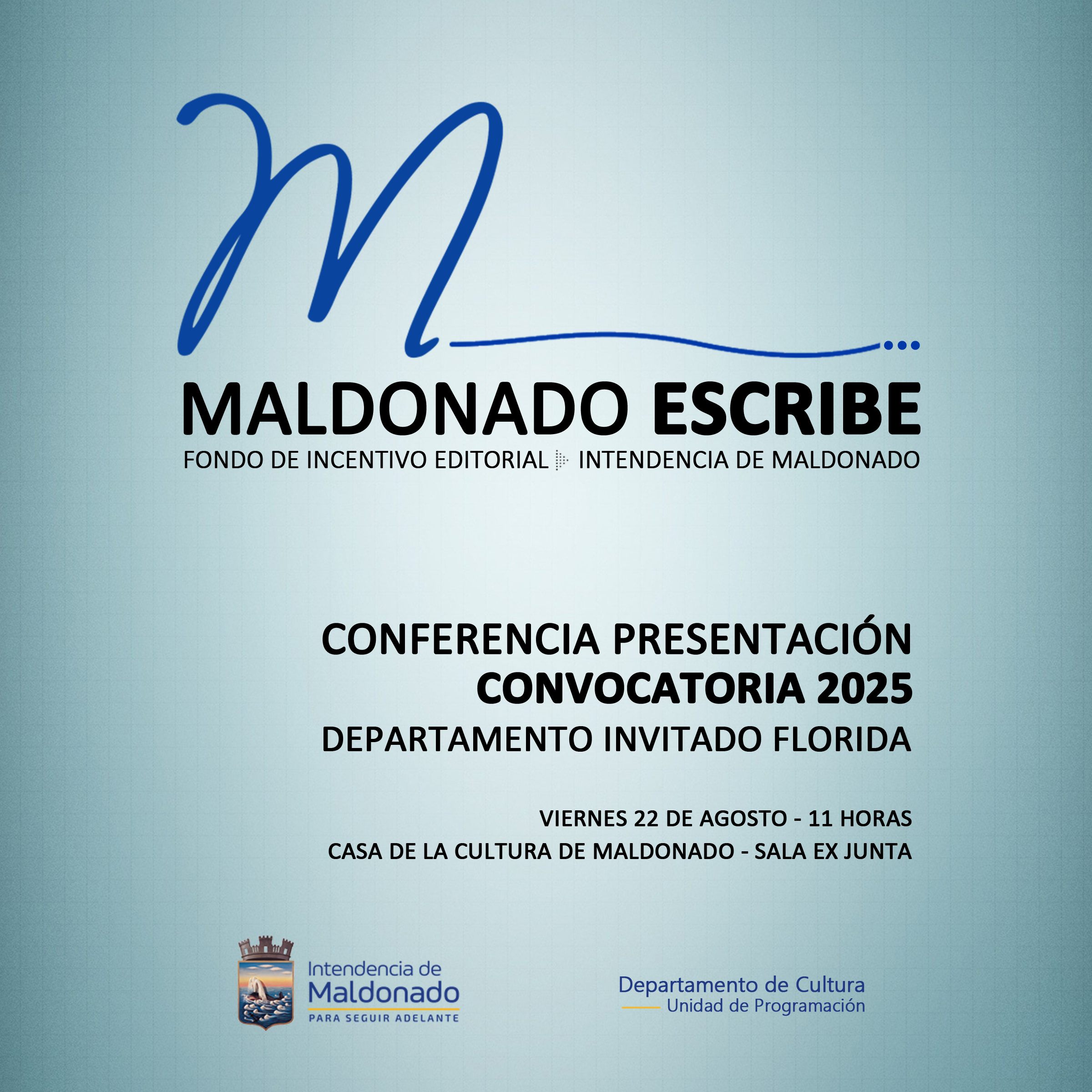 M...

MALDONADO ESCRIBE
FONDO DE INCENTIVO EDITORIAL INTENDENCIA DE MALDONADO

CONFERENCIA PRESENTACIÓN
CONVOCATORIA 2025
DEPARTAMENTO INVITADO FLORIDA

VIERNES 22 DE AGOSTO - 11 HORAS
CASA DE LA CULTURA DE MALDONADO - SALA EX JUNTA

Intendencia de Maldonado
PARA SEGUIR ADELANTE

Departamento de Cultura
Unidad de Programación